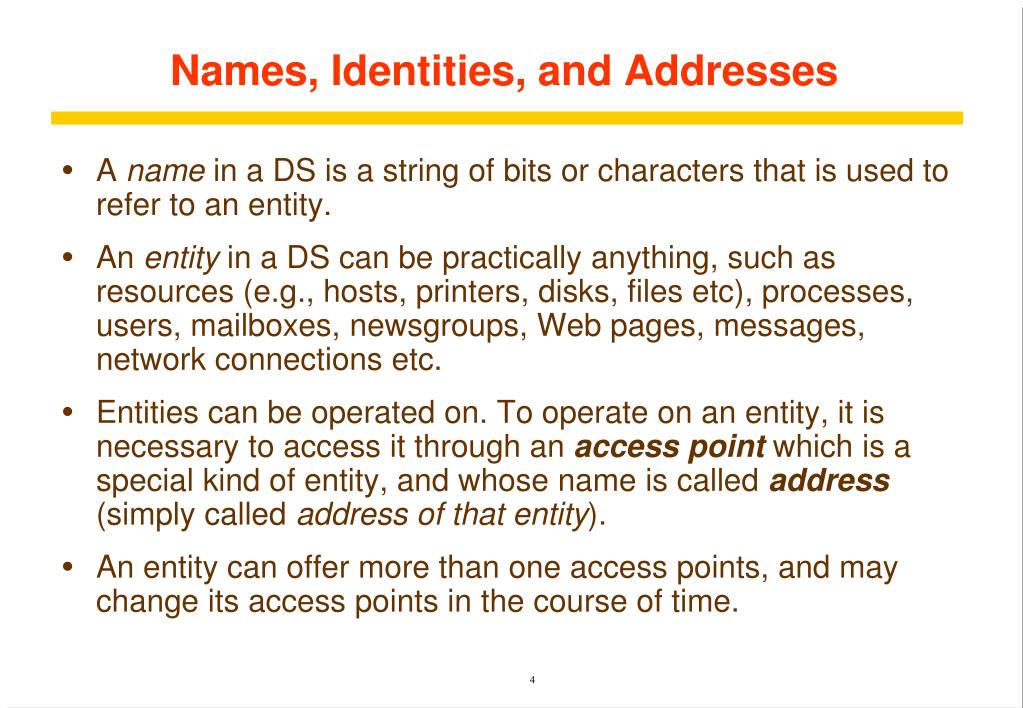 Names, Identities, and Addresses

• A name in a DS is a string of bits or characters that is used to refer to an entity.

• An entity in a DS can be practically anything, such as resources (e.g., hosts, printers, disks, files etc), processes, users, mailboxes, newsgroups, Web pages, messages, network connections etc.

• Entities can be operated on. To operate on an entity, it is necessary to access it through an access point which is a special kind of entity, and whose name is called address (simply called address of that entity).

• An entity can offer more than one access points, and may change its access points in the course of time.

4